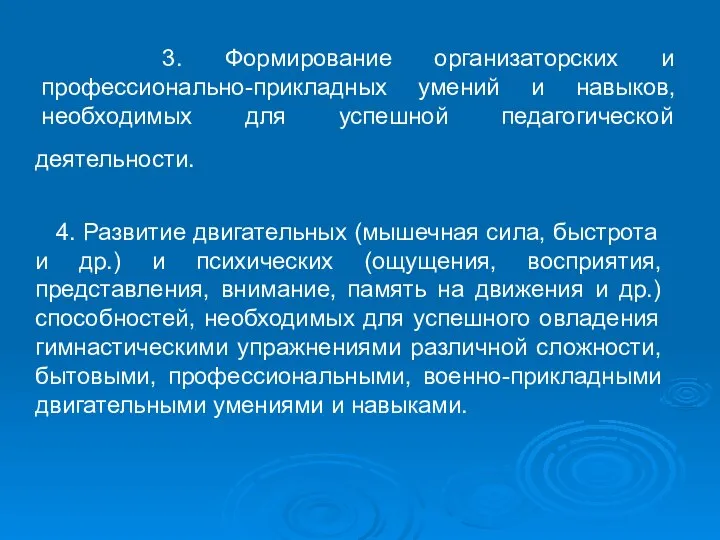 3. Формирование организаторских и профессионально-прикладных умений и навыков, необходимых для успешной педагогической деятельности.

4. Развитие двигательных (мышечная сила, быстрота и др.) и психических (ощущения, восприятия, представления, внимание, память на движения и др.) способностей, необходимых для успешного овладения гимнастическими упражнениями различной сложности, бытовыми, профессиональными, военно-прикладными двигательными умениями и навыками.